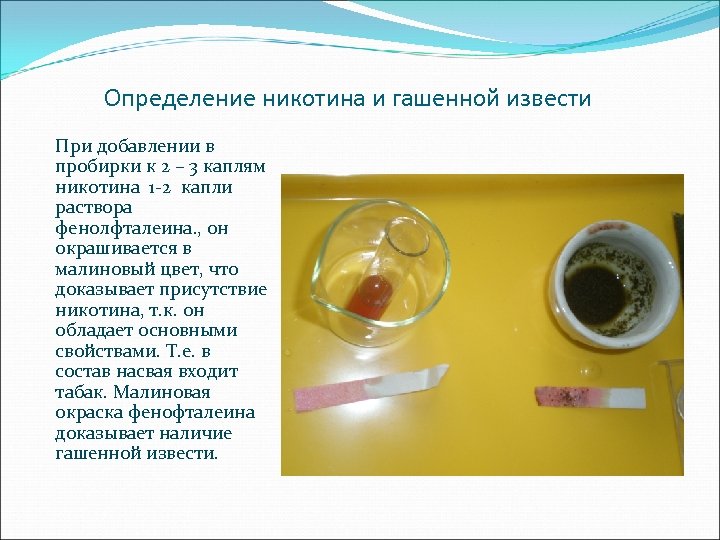 Определение никотина и гашенной извести

При добавлении в пробирки к 2 – 3 каплям никотина 1-2 капли раствора фенолфталеина., он окрашивается в малиновый цвет, что доказывает присутствие никотина, т.к. он обладает основными свойствами. Т.е. в состав насвая входит табак. Малиновая окраска фенофталеина доказывает наличие гашенной извести.